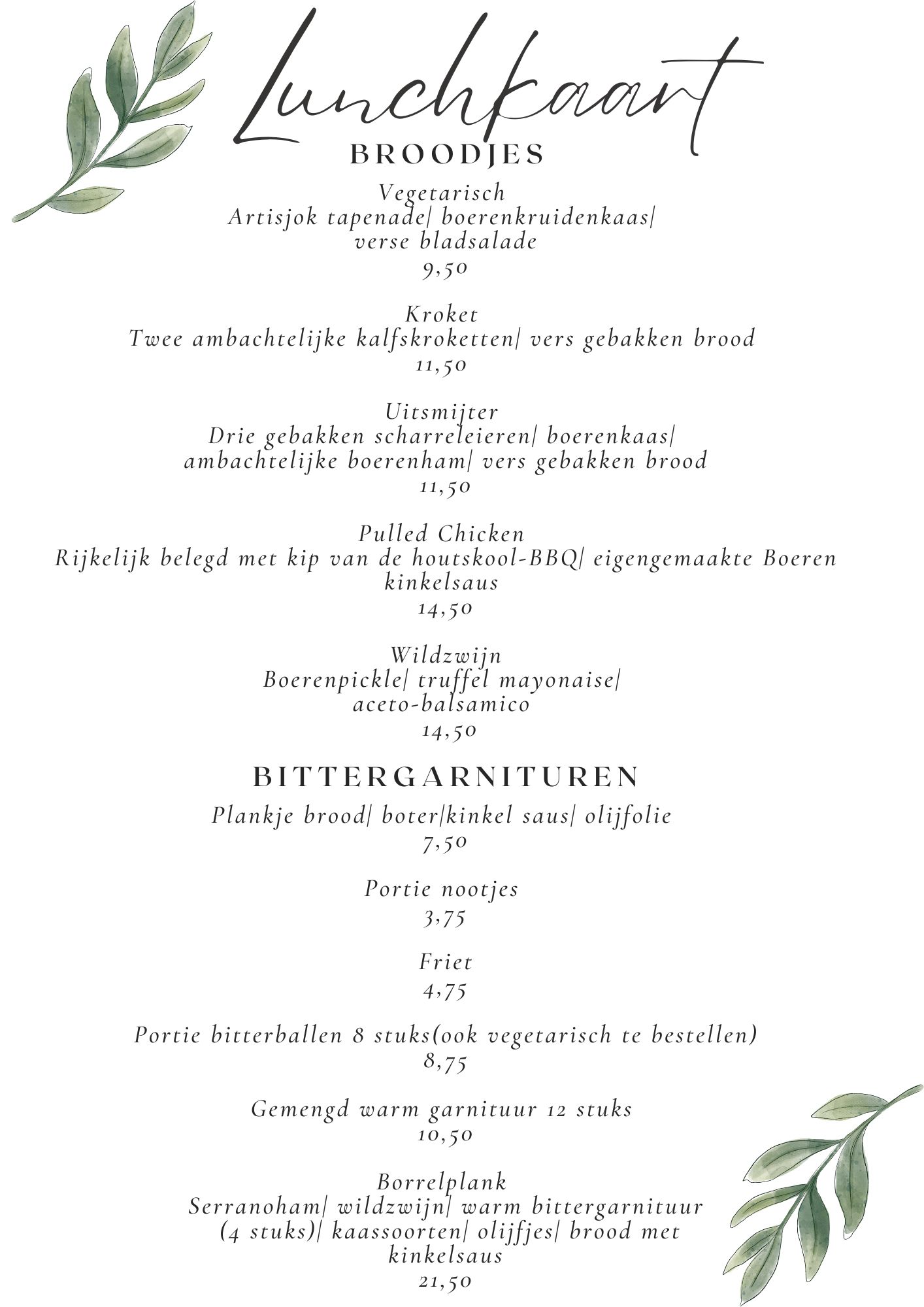 Lunchkaart

BROODJES

Vegetarisch
Artisjok tapenade| boerenkruidenkaas| verse bladsalade
9,50

Kroket
Twee ambachtelijke kalfskroketten| vers gebakken brood
11,50

Uitsmijter
Drie gebakken scharreleieren| boerenkaas| ambachtelijke boerenham| vers gebakken brood
11,50

Pulled Chicken
Rijkelijk belegd met kip van de houtskool-BBQ| eigengemaakte Boeren kinkelsaus
14,50

Wildzwijn
Boerenpickle| truffel mayonaise| aceto-balsamico
14,50

BITTERGARNITUREN

Plankje brood| boter|kinkel saus| olijfolie
7,50

Portie nootjes
3,75

Friet
4,75

Portie bitterballen 8 stuks(ook vegetarisch te bestellen)
8,75

Gemengd warm garnituur 12 stuks
10,50

Borrelplank
Serranoham| wildzwijn| warm bittergarnituur (4 stuks)| kaassoorten| olijfjes| brood met kinkelsaus
21,50